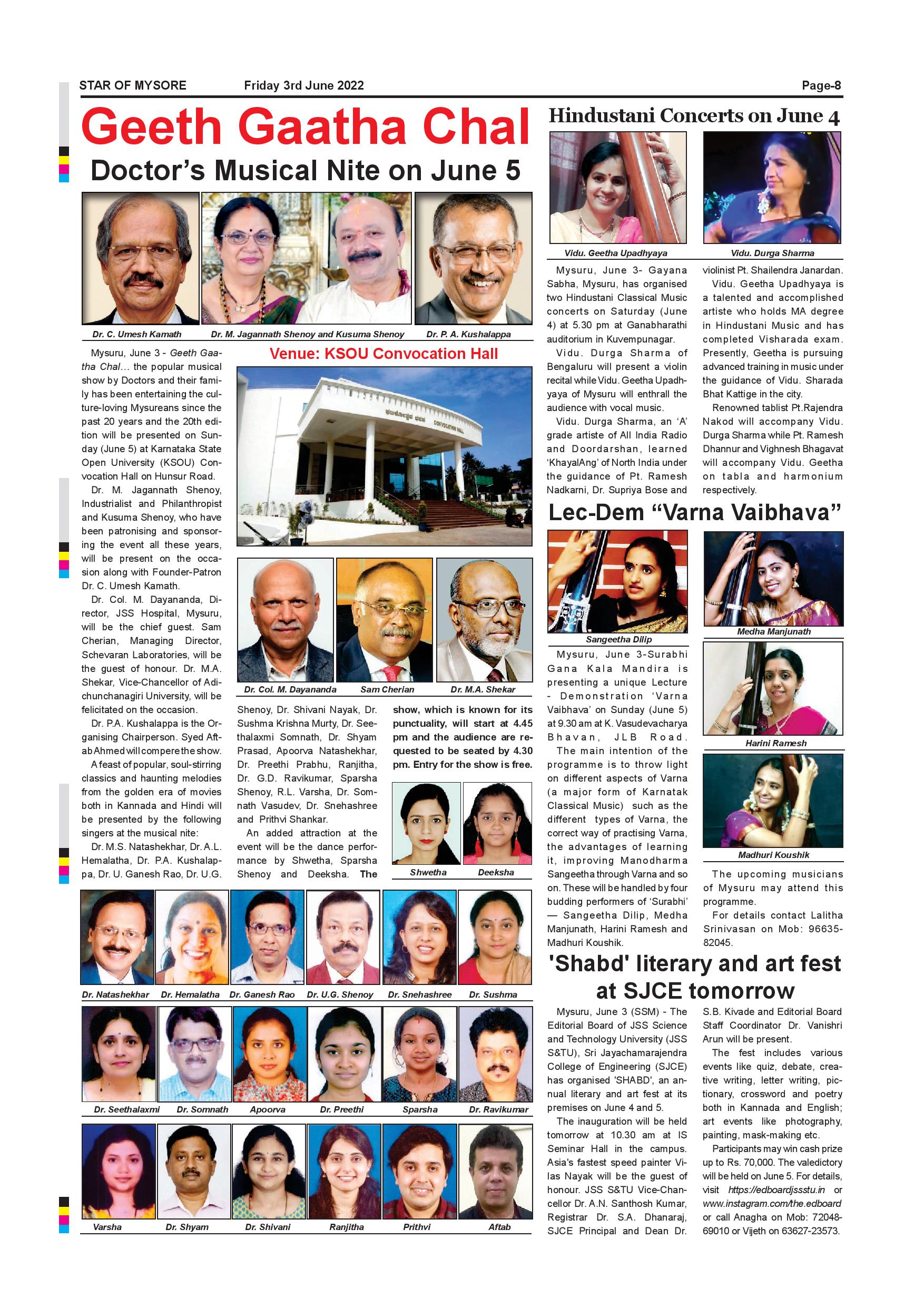 STAR OF MYSORE Friday 3rd June 2022 Page-8

Geeth Gaatha Chal

Doctor's Musical Nite on June 5

Dr. C. Umesh Kamath

Dr. M. Jagannath Shenoy and Kusuma Shenoy

Dr. P. A. Kushalappa

Mysuru, June 3 - Geeth Gaatha Chal... the popular musical show by Doctors and their family has been entertaining the culture-loving Mysureans since the past 20 years and the 20th edition will be presented on Sunday (June 5) at Karnataka State Open University (KSOU) Convocation Hall on Hunsur Road.

Dr. M. Jagannath Shenoy, Industrialist and Philanthropist and Kusuma Shenoy, who have been patronising and sponsoring the event all these years, will be present on the occasion along with Founder-Patron Dr. C. Umesh Kamath.

Dr. Col. M. Dayananda, Director, JSS Hospital, Mysuru, will be the chief guest. Sam Cherian, Managing Director, Schevaran Laboratories, will be the guest of honour. Dr. M.A. Shekar, Vice-Chancellor of Adichunchanagiri University, will be felicitated on the occasion.

Dr. P.A. Kushalappa is the Organising Chairperson. Syed Aftab Ahmed will compere the show.

A feast of popular, soul-stirring classics and haunting melodies from the golden era of movies both in Kannada and Hindi will be presented by the following singers at the musical nite:

Dr. M.S. Natashekhar, Dr. A.L. Hemalatha, Dr. P.A. Kushalappa, Dr. U. Ganesh Rao, Dr. U.G. Shenoy, Dr. Shivani Nayak, Dr. Sushma Krishna Murty, Dr. Seethalaxmi Somnath, Dr. Shyam Prasad, Apoorva Natashekhar, Dr. Preethi Prabhu, Ranjitha, Dr. G.D. Ravikumar, Sparsha Shenoy, R.L. Varsha, Dr. Somnath Vasudev, Dr. Snehashree and Prithvi Shankar.

An added attraction at the event will be the dance performance by Shwetha, Sparsha Shenoy and Deeksha. The show, which is known for its punctuality, will start at 4.45 pm and the audience are requested to be seated by 4.30 pm. Entry for the show is free.

Venue: KSOU Convocation Hall

CONVOCATION HALL

Dr. Col. M. Dayananda Sam Cherian Dr. M.A. Shekar

Shwetha Deeksha

Dr. Natashekhar Dr. Hemalatha Dr. Ganesh Rao Dr. U.G. Shenoy Dr. Snehashree Dr. Sushma

Dr. Seethalaxmi Dr. Somnath Apoorva Dr. Preethi Sparsha Dr. Ravikumar

Varsha Dr. Shyam Dr. Shivani Ranjitha Prithvi Aftab

Hindustani Concerts on June 4

Vidu. Geetha Upadhyaya Vidu. Durga Sharma

Mysuru, June 3- Gayana Sabha, Mysuru, has organised two Hindustani Classical Music concerts on Saturday (June 4) at 5.30 pm at Ganabharathi auditorium in Kuvempunagar.

Vidu. Durga Sharma of Bengaluru will present a violin recital while Vidu. Geetha Upadhyaya of Mysuru will enthrall the audience with vocal music.

Vidu. Durga Sharma, an 'A' grade artiste of All India Radio and Doordarshan, learned 'KhayalAng' of North India under the guidance of Pt. Ramesh Nadkarni, Dr. Supriya Bose and violinist Pt. Shailendra Janardan.

Vidu. Geetha Upadhyaya is a talented and accomplished artiste who holds MA degree in Hindustani Music and has completed Visharada exam. Presently, Geetha is pursuing advanced training in music under the guidance of Vidu. Sharada Bhat Kattige in the city.

Renowned tablist Pt.Rajendra Nakod will accompany Vidu. Durga Sharma while Pt. Ramesh Dhannur and Vighnesh Bhagavat will accompany Vidu. Geetha on tabla and harmonium respectively.

Lec-Dem "Varna Vaibhava"

Sangeetha Dilip Medha Manjunath Harini Ramesh Madhuri Koushik

Mysuru, June 3-Surabhi Gana Kala Mandira is presenting a unique Lecture - Demonstration 'Varna Vaibhava' on Sunday (June 5) at 9.30 am at K. Vasudevacharya Bhavan, JLB Road.

The main intention of the programme is to throw light on different aspects of Varna (a major form of Karnatak Classical Music) such as the different types of Varna, the correct way of practising Varna, the advantages of learning it, improving Manodharma Sangeetha through Varna and so on. These will be handled by four budding performers of 'Surabhi' — Sangeetha Dilip, Medha Manjunath, Harini Ramesh and Madhuri Koushik.

The upcoming musicians of Mysuru may attend this programme.

For details contact Lalitha Srinivasan on Mob: 96635-82045.

'Shabd' literary and art fest at SJCE tomorrow

Mysuru, June 3 (SSM) - The Editorial Board of JSS Science and Technology University (JSS S&TU), Sri Jayachamarajendra College of Engineering (SJCE) has organised 'SHABD', an annual literary and art fest at its premises on June 4 and 5.

The inauguration will be held tomorrow at 10.30 am at IS Seminar Hall in the campus. Asia's fastest speed painter Vilas Nayak will be the guest of honour. JSS S&TU Vice-Chancellor Dr. A.N. Santhosh Kumar, Registrar Dr. S.A. Dhanaraj, SJCE Principal and Dean Dr. S.B. Kivade and Editorial Board Staff Coordinator Dr. Vanishri Arun will be present.

The fest includes various events like quiz, debate, creative writing, letter writing, pictionary, crossword and poetry both in Kannada and English; art events like photography, painting, mask-making etc.

Participants may win cash prize up to Rs. 70,000. The valedictory will be held on June 5. For details, visit https://edboardjssstu.in or www.instagram.com/the.edboard or call Anagha on Mob: 72048-69010 or Vijeth on 63627-23573.